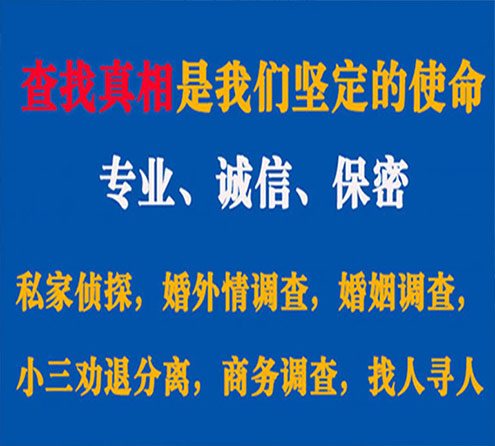 查找真相是我们坚定的使命

专业、诚信、保密

私家侦探，婚外情调查，婚姻调查，

小三劝退分离，商务调查，找人寻人